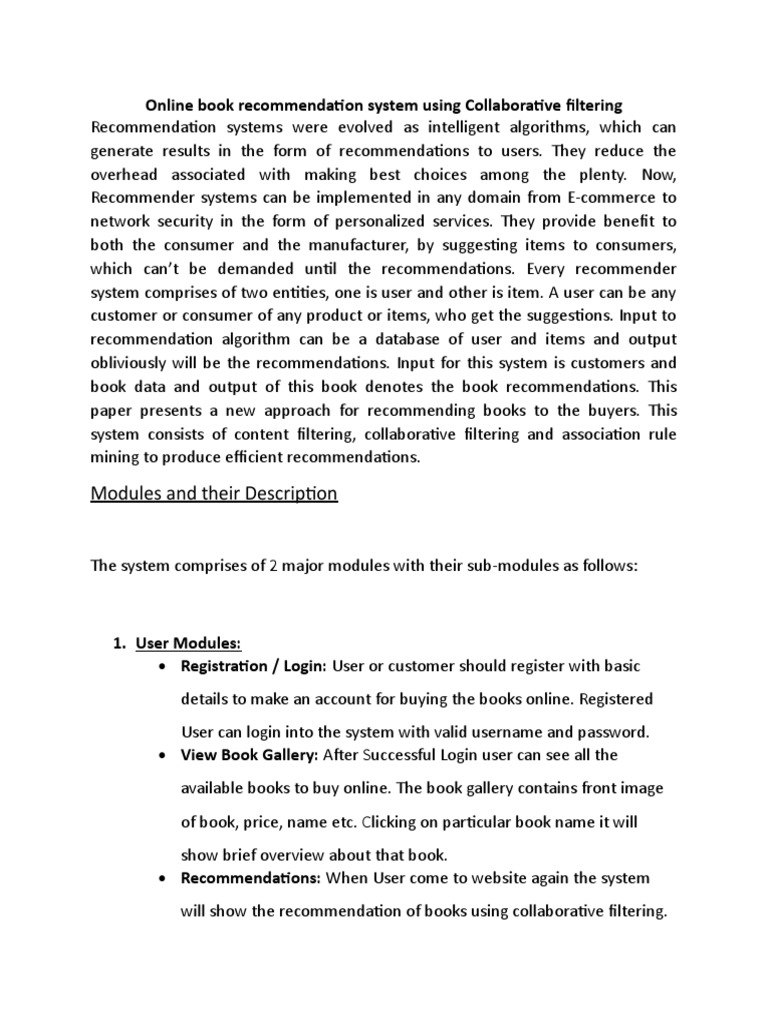 Online book recommendation system using Collaborative filtering

Recommendation systems were evolved as intelligent algorithms, which can generate results in the form of recommendations to users. They reduce the overhead associated with making best choices among the plenty. Now, Recommender systems can be implemented in any domain from E-commerce to network security in the form of personalized services. They provide benefit to both the consumer and the manufacturer, by suggesting items to consumers, which can't be demanded until the recommendations. Every recommender system comprises of two entities, one is user and other is item. A user can be any customer or consumer of any product or items, who get the suggestions. Input to recommendation algorithm can be a database of user and items and output obliviously will be the recommendations. Input for this system is customers and book data and output of this book denotes the book recommendations. This paper presents a new approach for recommending books to the buyers. This system consists of content filtering, collaborative filtering and association rule mining to produce efficient recommendations.

Modules and their Description

The system comprises of 2 major modules with their sub-modules as follows:

1. User Modules:
• Registration / Login: User or customer should register with basic details to make an account for buying the books online. Registered User can login into the system with valid username and password.
• View Book Gallery: After Successful Login user can see all the available books to buy online. The book gallery contains front image of book, price, name etc. Clicking on particular book name it will show brief overview about that book.
• Recommendations: When User come to website again the system will show the recommendation of books using collaborative filtering.